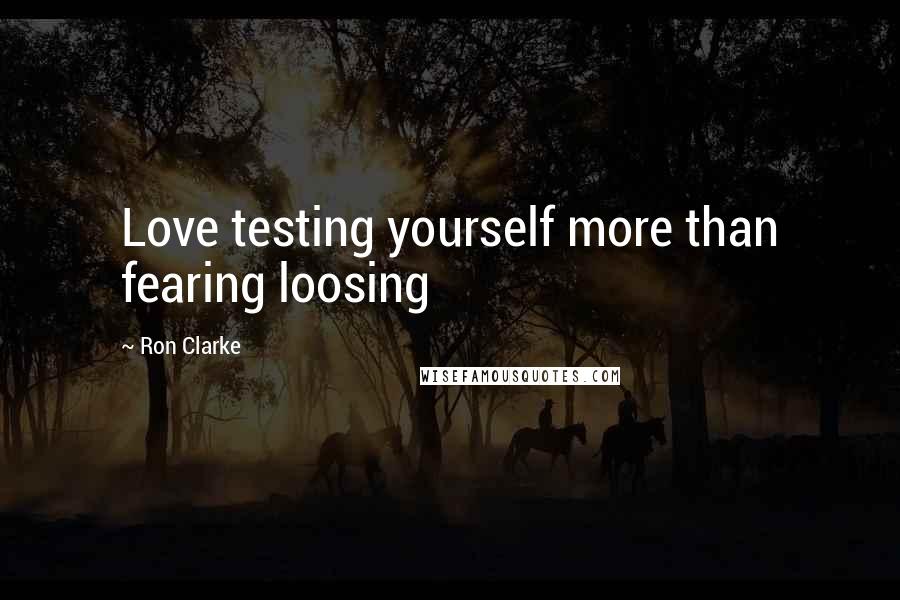 Love testing yourself more than fearing loosing

~ Ron Clarke

WISEFAMOUSQUOTES.COM